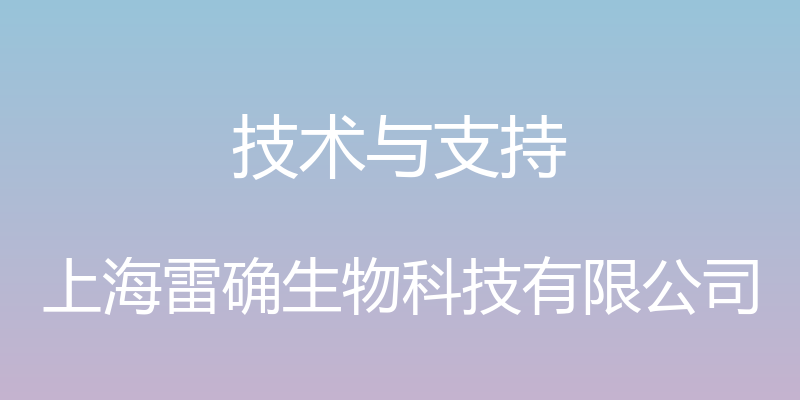 技术与支持

上海雷确生物科技有限公司